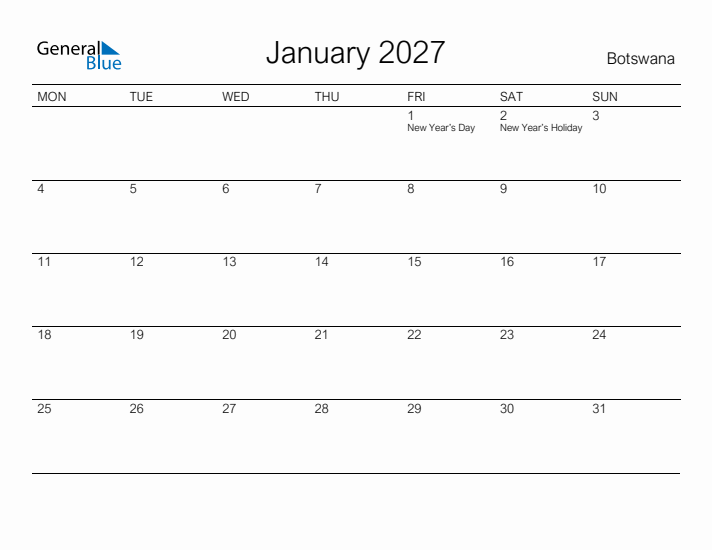 General Blue

January 2027

Botswana

| MON | TUE | WED | THU | FRI | SAT | SUN |
|---|---|---|---|---|---|---|
| | | | | 1 New Year's Day | 2 New Year's Holiday | 3 |
| 4 | 5 | 6 | 7 | 8 | 9 | 10 |
| 11 | 12 | 13 | 14 | 15 | 16 | 17 |
| 18 | 19 | 20 | 21 | 22 | 23 | 24 |
| 25 | 26 | 27 | 28 | 29 | 30 | 31 |